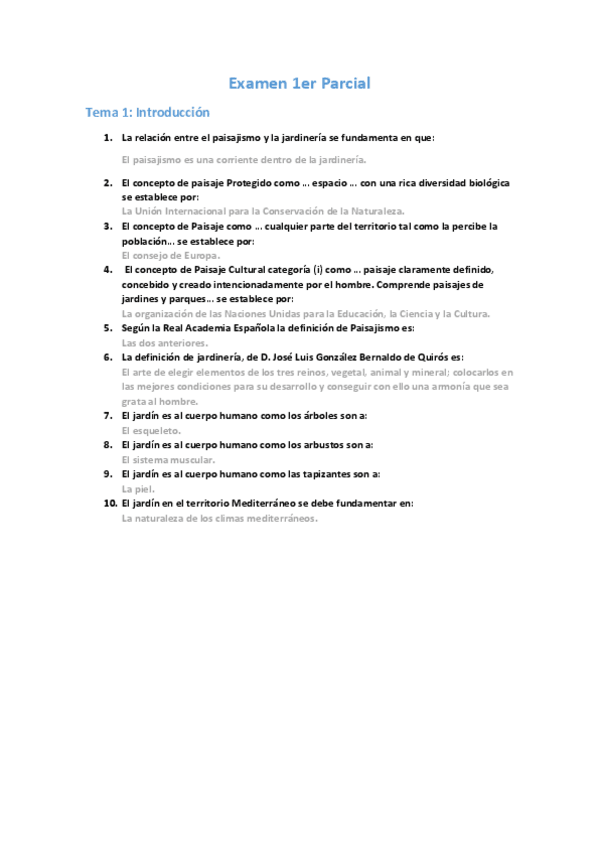 Examen 1er Parcial

Tema 1: Introducción

1. La relación entre el paisajismo y la jardinería se fundamenta en que:

El paisajismo es una corriente dentro de la jardinería.

2. El concepto de paisaje Protegido como … espacio … con una rica diversidad biológica se establece por:

La Unión Internacional para la Conservación de la Naturaleza.

3. El concepto de Paisaje como … cualquier parte del territorio tal como la percibe la población… se establece por:

El consejo de Europa.

4. El concepto de Paisaje Cultural categoría (i) como … paisaje claramente definido, concebido y creado intencionadamente por el hombre. Comprende paisajes de jardines y parques… se establece por:

La organización de las Naciones Unidas para la Educación, la Ciencia y la Cultura.

5. Según la Real Academia Española la definición de Paisajismo es:

Las dos anteriores.

6. La definición de jardinería, de D. José Luis González Bernaldo de Quirós es:

El arte de elegir elementos de los tres reinos, vegetal, animal y mineral; colocarlos en las mejores condiciones para su desarrollo y conseguir con ello una armonía que sea grata al hombre.

7. El jardín es al cuerpo humano como los árboles son a:

El esqueleto.

8. El jardín es al cuerpo humano como los arbustos son a:

El sistema muscular.

9. El jardín es al cuerpo humano como las tapizantes son a:

La piel.

10. El jardín en el territorio Mediterráneo se debe fundamentar en:

La naturaleza de los climas mediterráneos.